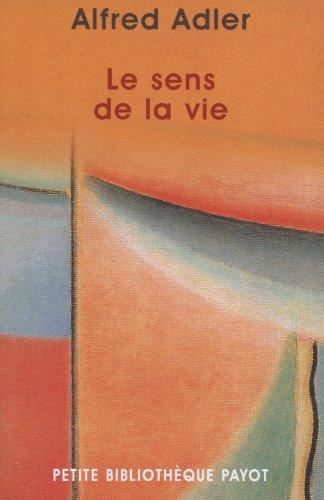 Alfred Adler

Le sens de la vie

PETITE BIBLIOTHÈQUE PAYOT